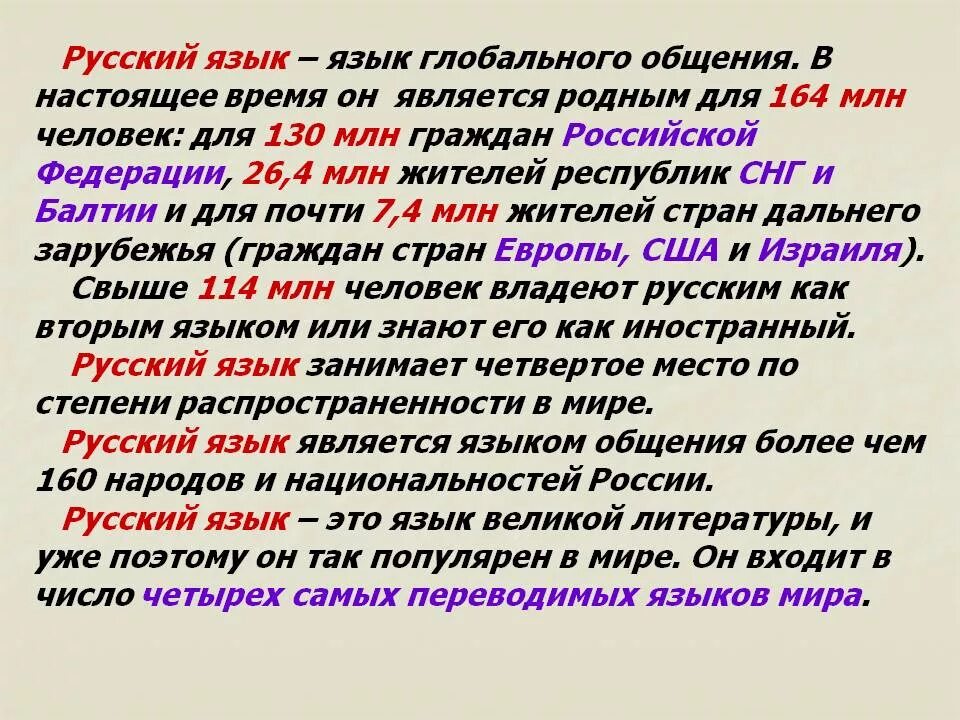 Русский язык – язык глобального общения. В настоящее время он является родным для 164 млн человек: для 130 млн граждан Российской Федерации, 26,4 млн жителей республик СНГ и Балтии и для почти 7,4 млн жителей стран дальнего зарубежья (граждан стран Европы, США и Израиля).

Свыше 114 млн человек владеют русским как вторым языком или знают его как иностранный.

Русский язык занимает четвертое место по степени распространенности в мире.

Русский язык является языком общения более чем 160 народов и национальностей России.

Русский язык – это язык великой литературы, и уже поэтому он так популярен в мире. Он входит в число четырех самых переводимых языков мира.